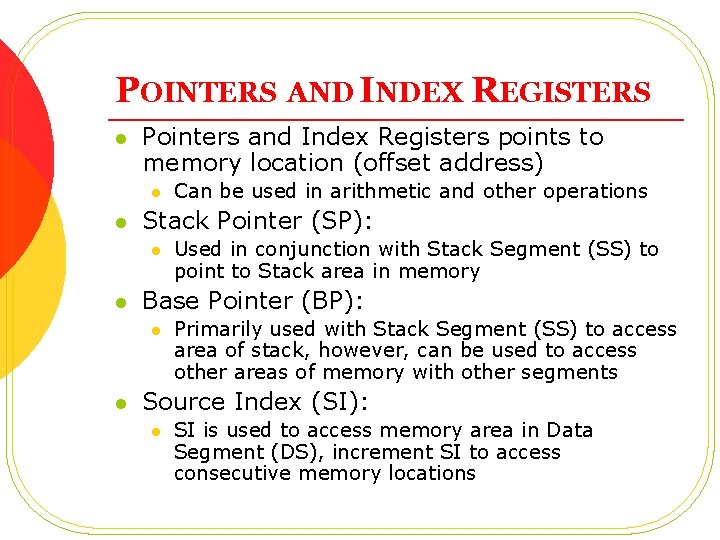 POINTERS AND INDEX REGISTERS

- Pointers and Index Registers points to memory location (offset address)
  - Can be used in arithmetic and other operations
- Stack Pointer (SP):
  - Used in conjunction with Stack Segment (SS) to point to Stack area in memory
- Base Pointer (BP):
  - Primarily used with Stack Segment (SS) to access area of stack, however, can be used to access other areas of memory with other segments
- Source Index (SI):
  - SI is used to access memory area in Data Segment (DS), increment SI to access consecutive memory locations